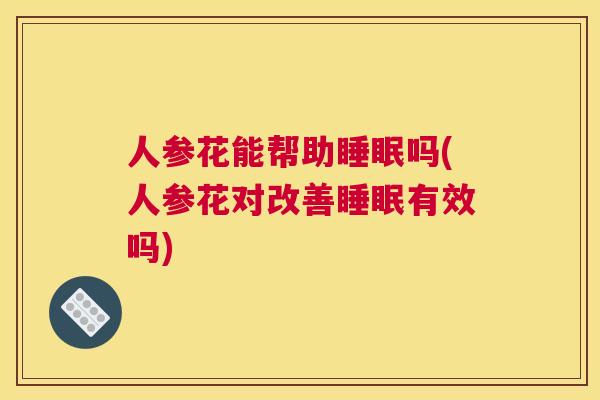 人参花能帮助睡眠吗(人参花对改善睡眠有效吗)